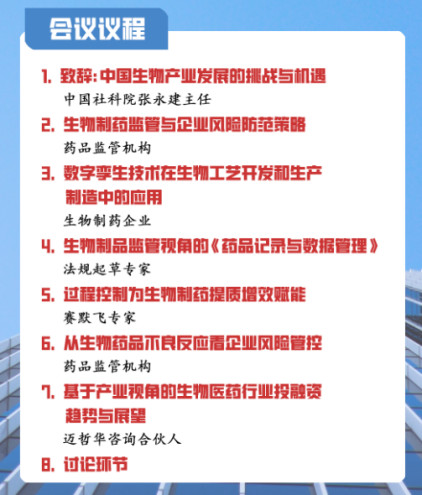 会议议程

1. 致辞：中国生物产业发展的挑战与机遇

中国社科院张永建主任

2. 生物制药监管与企业风险防范策略

药品监管机构

3. 数字孪生技术在生物工艺开发和生产制造中的应用

生物制药企业

4. 生物制品监管视角的《药品记录与数据管理》

法规起草专家

5. 过程控制为生物制药提质增效赋能

赛默飞专家

6. 从生物药品不良反应看企业风险管控

药品监管机构

7. 基于产业视角的生物医药行业投融资趋势与展望

迈哲华咨询合伙人

8. 讨论环节